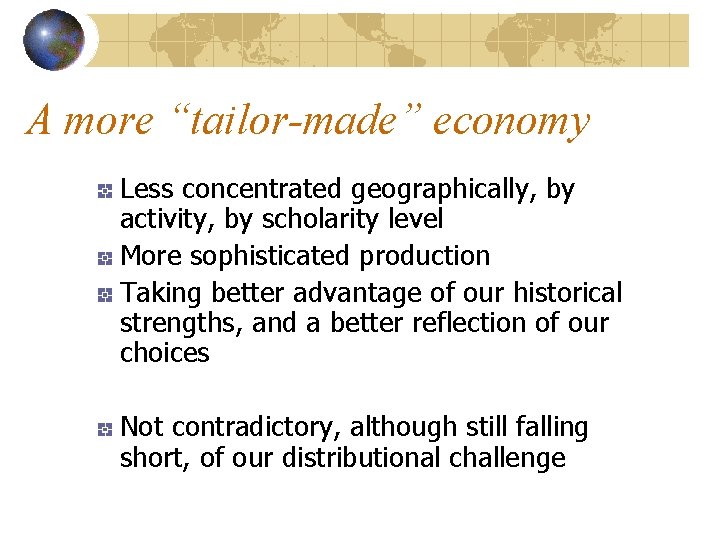 A more “tailor-made” economy

Less concentrated geographically, by activity, by scholarity level

More sophisticated production

Taking better advantage of our historical strengths, and a better reflection of our choices

Not contradictory, although still falling short, of our distributional challenge